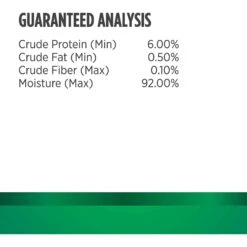 GUARANTEED ANALYSIS

| | |
|---|---|
| Crude Protein (Min) | 6.00% |
| Crude Fat (Min) | 0.50% |
| Crude Fiber (Max) | 0.10% |
| Moisture (Max) | 92.00% |